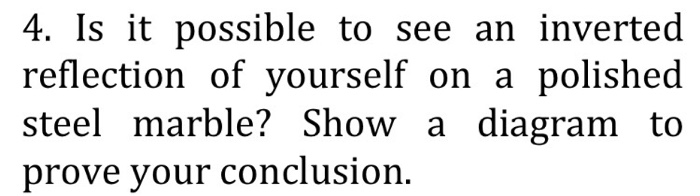 4. Is it possible to see an inverted reflection of yourself on a polished steel marble? Show a diagram to prove your conclusion.